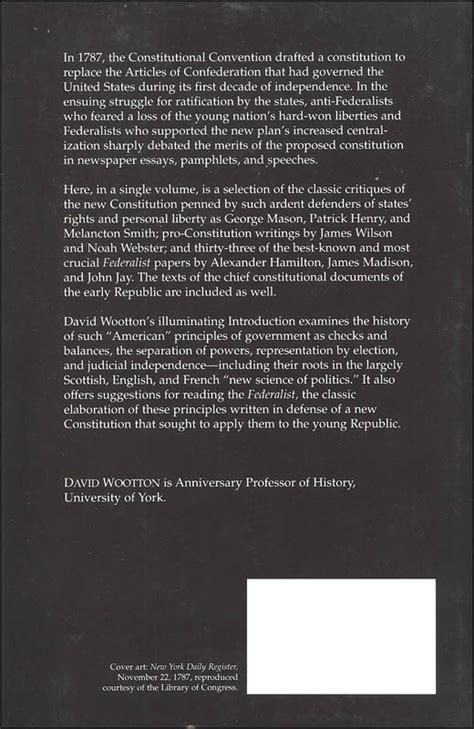 In 1787, the Constitutional Convention drafted a constitution to replace the Articles of Confederation that had governed the United States during its first decade of independence. In the ensuing struggle for ratification by the states, anti-Federalists who feared a loss of the young nation's hard-won liberties and Federalists who supported the new plan's increased centralization sharply debated the merits of the proposed constitution in newspaper essays, pamphlets, and speeches.

Here, in a single volume, is a selection of the classic critiques of the new Constitution penned by such ardent defenders of states' rights and personal liberty as George Mason, Patrick Henry, and Melancton Smith; pro-Constitution writings by James Wilson and Noah Webster; and thirty-three of the best-known and most crucial Federalist papers by Alexander Hamilton, James Madison, and John Jay. The texts of the chief constitutional documents of the early Republic are included as well.

David Wootton's illuminating Introduction examines the history of such "American" principles of government as checks and balances, the separation of powers, representation by election, and judicial independence—including their roots in the largely Scottish, English, and French "new science of politics." It also offers suggestions for reading the Federalist, the classic elaboration of these principles written in defense of a new Constitution that sought to apply them to the young Republic.

DAVID WOOTTON is Anniversary Professor of History, University of York.

Cover art: New York Daily Register, November 22, 1787, reproduced courtesy of the Library of Congress.